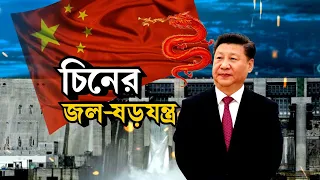 চিনের
জল-ষড়যন্ত্র